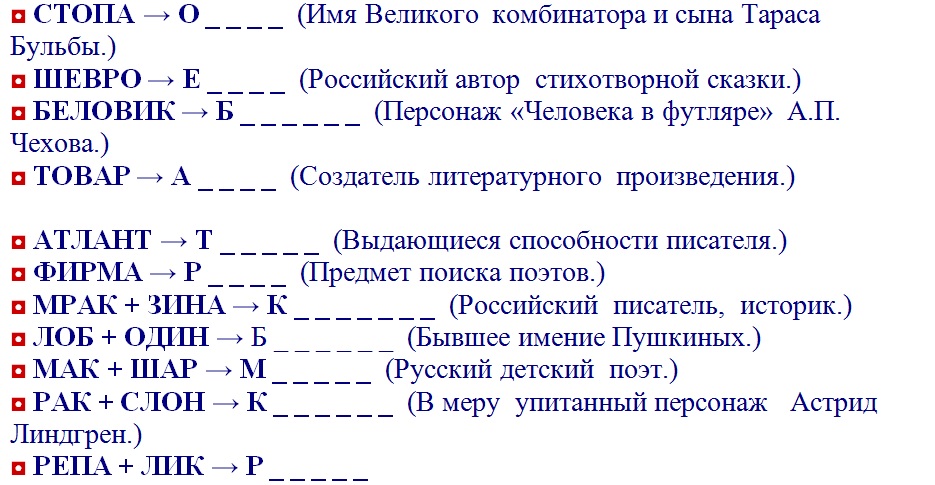 ◘ СТОПА → О _ _ _ _ (Имя Великого комбинатора и сына Тараса Бульбы.)
◘ ШЕВРО → Е _ _ _ _ (Российский автор стихотворной сказки.)
◘ БЕЛОВИК → Б _ _ _ _ _ _ (Персонаж «Человека в футляре» А.П. Чехова.)
◘ ТОВАР → А _ _ _ _ (Создатель литературного произведения.)

◘ АТЛАНТ → Т _ _ _ _ _ (Выдающиеся способности писателя.)
◘ ФИРМА → Р _ _ _ _ (Предмет поиска поэтов.)
◘ МРАК + ЗИНА → К _ _ _ _ _ _ _ (Российский писатель, историк.)
◘ ЛОБ + ОДИН → Б _ _ _ _ _ _ (Бывшее имение Пушкиных.)
◘ МАК + ШАР → М _ _ _ _ _ (Русский детский поэт.)
◘ РАК + СЛОН → К _ _ _ _ _ _ (В меру упитанный персонаж Астрид Линдгрен.)
◘ РЕПА + ЛИК → Р _ _ _ _ _